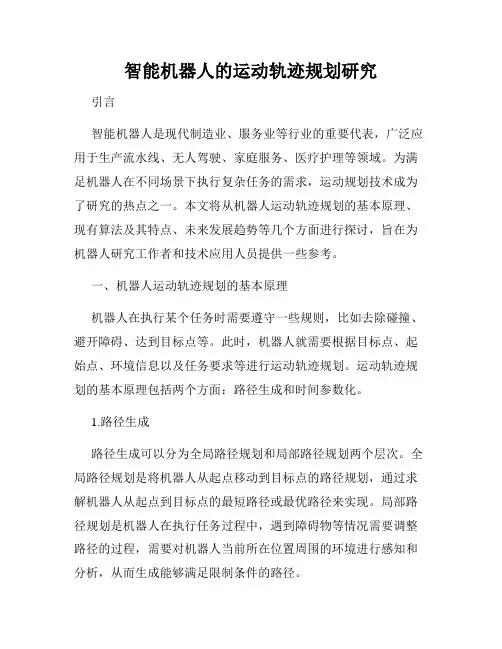 智能机器人的运动轨迹规划研究

引言

智能机器人是现代制造业、服务业等行业的重要代表，广泛应用于生产流水线、无人驾驶、家庭服务、医疗护理等领域。为满足机器人在不同场景下执行复杂任务的需求，运动规划技术成为了研究的热点之一。本文将从机器人运动轨迹规划的基本原理、现有算法及其特点、未来发展趋势等几个方面进行探讨，旨在为机器人研究工作者和技术应用人员提供一些参考。

一、机器人运动轨迹规划的基本原理

机器人在执行某个任务时需要遵守一些规则，比如去除碰撞、避开障碍、达到目标点等。此时，机器人就需要根据目标点、起始点、环境信息以及任务要求等进行运动轨迹规划。运动轨迹规划的基本原理包括两个方面：路径生成和时间参数化。

1.路径生成

路径生成可以分为全局路径规划和局部路径规划两个层次。全局路径规划是将机器人从起点移动到目标点的路径规划，通过求解机器人从起点到目标点的最短路径或最优路径来实现。局部路径规划是机器人在执行任务过程中，遇到障碍物等情况需要调整路径的过程，需要对机器人当前所在位置周围的环境进行感知和分析，从而生成能够满足限制条件的路径。